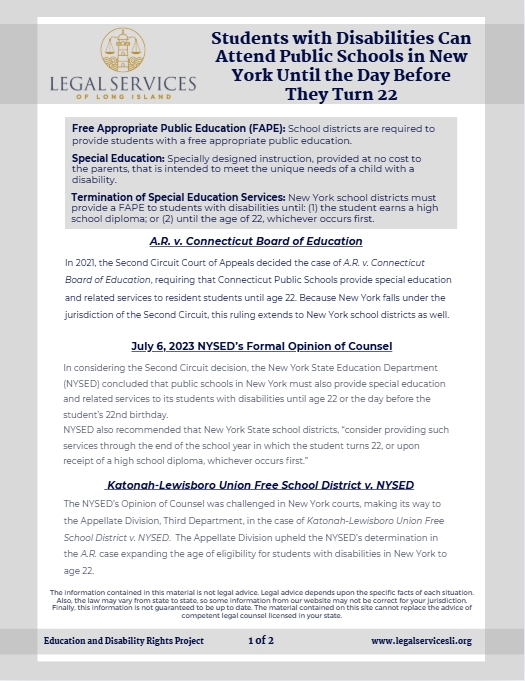 LEGAL SERVICES
OF LONG ISLAND

Students with Disabilities Can Attend Public Schools in New York Until the Day Before They Turn 22

Free Appropriate Public Education (FAPE): School districts are required to provide students with a free appropriate public education.

Special Education: Specially designed instruction, provided at no cost to the parents, that is intended to meet the unique needs of a child with a disability.

Termination of Special Education Services: New York school districts must provide a FAPE to students with disabilities until: (1) the student earns a high school diploma; or (2) until the age of 22, whichever occurs first.

A.R. v. Connecticut Board of Education

In 2021, the Second Circuit Court of Appeals decided the case of A.R. v. Connecticut Board of Education, requiring that Connecticut Public Schools provide special education and related services to resident students until age 22. Because New York falls under the jurisdiction of the Second Circuit, this ruling extends to New York school districts as well.

July 6, 2023 NYSED's Formal Opinion of Counsel

In considering the Second Circuit decision, the New York State Education Department (NYSED) concluded that public schools in New York must also provide special education and related services to its students with disabilities until age 22 or the day before the student's 22nd birthday.
NYSED also recommended that New York State school districts, "consider providing such services through the end of the school year in which the student turns 22, or upon receipt of a high school diploma, whichever occurs first."

Katonah-Lewisboro Union Free School District v. NYSED

The NYSED's Opinion of Counsel was challenged in New York courts, making its way to the Appellate Division, Third Department, in the case of Katonah-Lewisboro Union Free School District v. NYSED. The Appellate Division upheld the NYSED's determination in the A.R. case expanding the age of eligibility for students with disabilities in New York to age 22.

The information contained in this material is not legal advice. Legal advice depends upon the specific facts of each situation. Also, the law may vary from state to state, so some information from our website may not be correct for your jurisdiction. Finally, this information is not guaranteed to be up to date. The material contained on this site cannot replace the advice of competent legal counsel licensed in your state.

Education and Disability Rights Project 1 of 2 www.legalservicesli.org